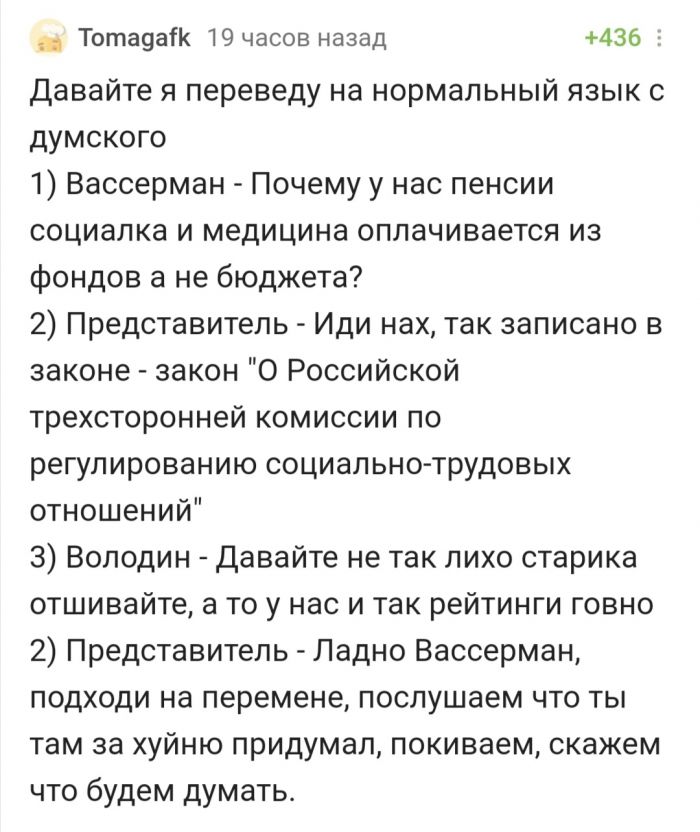 Tomagafk 19 часов назад +436

Давайте я переведу на нормальный язык с думского
1) Вассерман - Почему у нас пенсии социалка и медицина оплачивается из фондов а не бюджета?
2) Представитель - Иди нах, так записано в законе - закон "О Российской трехсторонней комиссии по регулированию социально-трудовых отношений"
3) Володин - Давайте не так лихо старика отшивайте, а то у нас и так рейтинги говно
2) Представитель - Ладно Вассерман, подходи на перемене, послушаем что ты там за хуйню придумал, покиваем, скажем что будем думать.